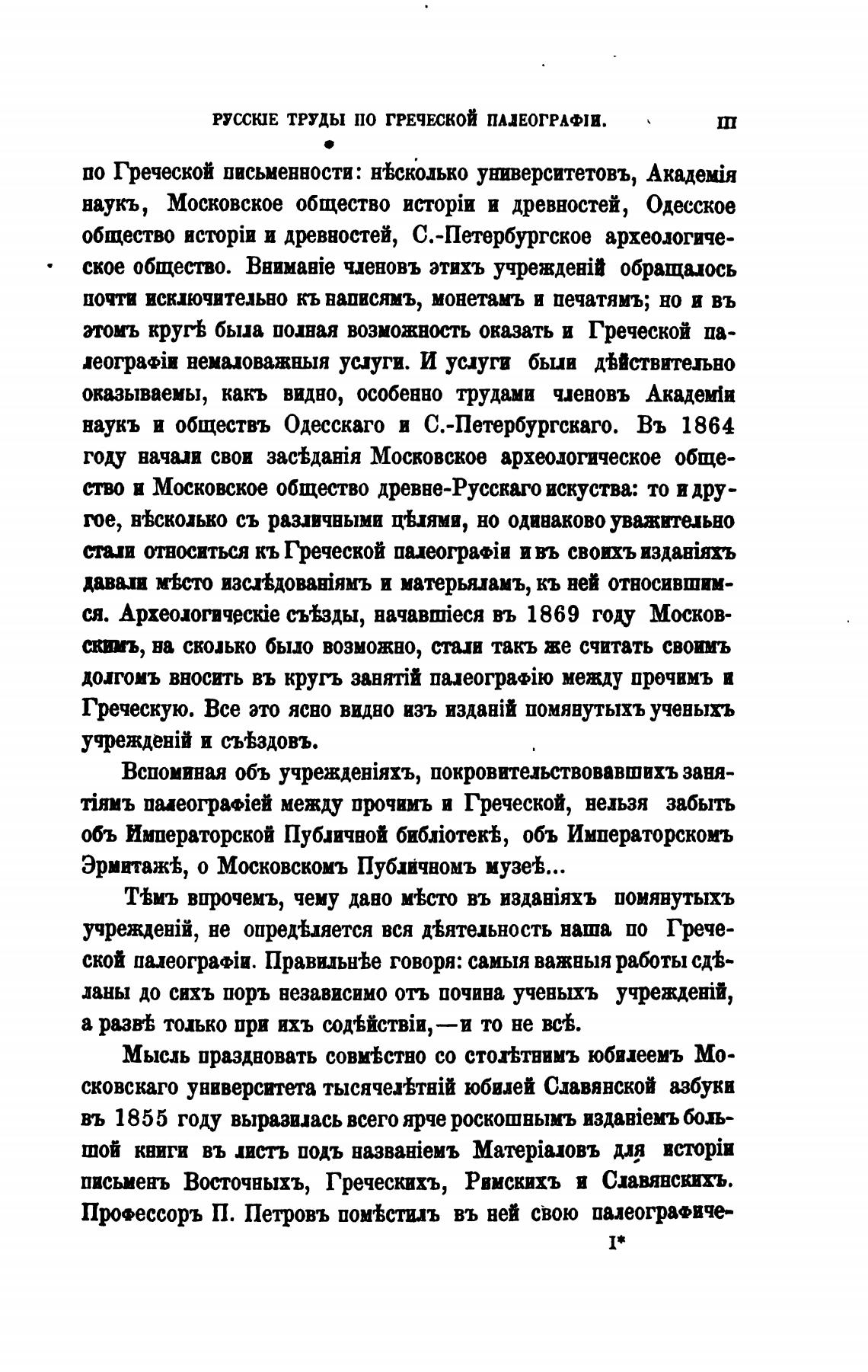 РУССКІЕ ТРУДЫ ПО ГРЕЧЕСКОЙ ПАЛЕОГРАФІИ. III

по Греческой письменности: нѣсколько университетовъ, Академія наукъ, Московское общество исторіи и древностей, Одесское общество исторіи и древностей, С.-Петербургское археологическое общество. Вниманіе членовъ этихъ учрежденій обращалось почти исключительно къ написямъ, монетамъ и печатямъ; но и въ этомъ кругѣ была полная возможность оказать и Греческой палеографіи немаловажныя услуги. И услуги были дѣйствительно оказываемы, какъ видно, особенно трудами членовъ Академіи наукъ и обществъ Одесскаго и С.-Петербургскаго. Въ 1864 году начали свои засѣданія Московское археологическое общество и Московское общество древне-Русскаго искуства: то и другое, нѣсколько съ различными цѣлями, но одинаково уважительно стали относиться къ Греческой палеографіи и въ своихъ изданіяхъ давали мѣсто изслѣдованіямъ и матерьяламъ, къ ней относившимся. Археологическіе съѣзды, начавшіеся въ 1869 году Московскимъ, на сколько было возможно, стали такъ же считать своимъ долгомъ вносить въ кругъ занятій палеографію между прочимъ и Греческую. Все это ясно видно изъ изданій помянутыхъ ученыхъ учрежденій и съѣздовъ.

Вспоминая объ учрежденіяхъ, покровительствовавшихъ занятіямъ палеографіей между прочимъ и Греческой, нельзя забыть объ Императорской Публичной библіотекѣ, объ Императорскомъ Эрмитажѣ, о Московскомъ Публичномъ музеѣ...

Тѣмъ впрочемъ, чему дано мѣсто въ изданіяхъ помянутыхъ учрежденій, не опредѣляется вся дѣятельность наша по Греческой палеографіи. Правильнѣе говоря: самыя важныя работы сдѣланы до сихъ поръ независимо отъ почина ученыхъ учрежденій, а развѣ только при ихъ содѣйствіи,—и то не всѣ.

Мысль праздновать совмѣстно со столѣтнимъ юбилеемъ Московскаго университета тысячелѣтній юбилей Славянской азбуки въ 1855 году выразилась всего ярче роскошнымъ изданіемъ большой книги въ листъ подъ названіемъ Матеріаловъ для исторіи письменъ Восточныхъ, Греческихъ, Римскихъ и Славянскихъ. Профессоръ П. Петровъ помѣстилъ въ ней свою палеографиче-

I*